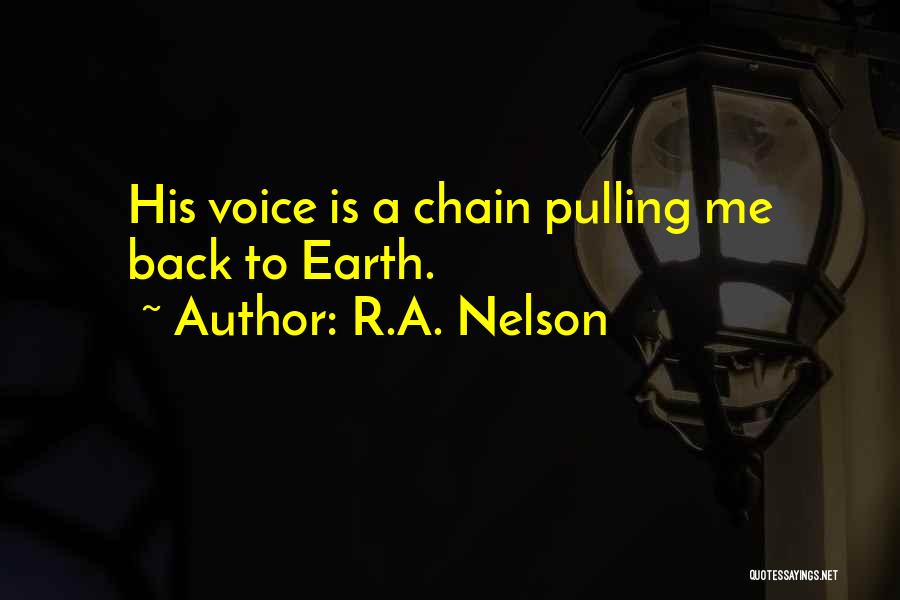 His voice is a chain pulling me back to Earth.

~ Author: R.A. Nelson

QUOTESSAYINGS.NET